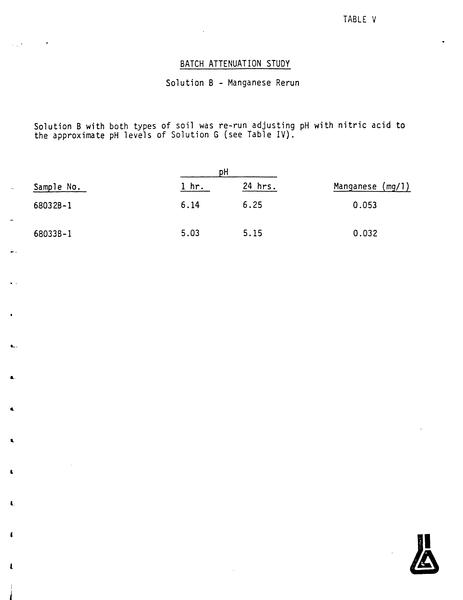 TABLE V

BATCH ATTENUATION STUDY

Solution B - Manganese Rerun

Solution B with both types of soil was re-run adjusting pH with nitric acid to the approximate pH levels of Solution G (see Table IV).

| Sample No. | pH 1 hr. | pH 24 hrs. | Manganese (mg/l) |
|---|---|---|---|
| 68032B-1 | 6.14 | 6.25 | 0.053 |
| 68033B-1 | 5.03 | 5.15 | 0.032 |